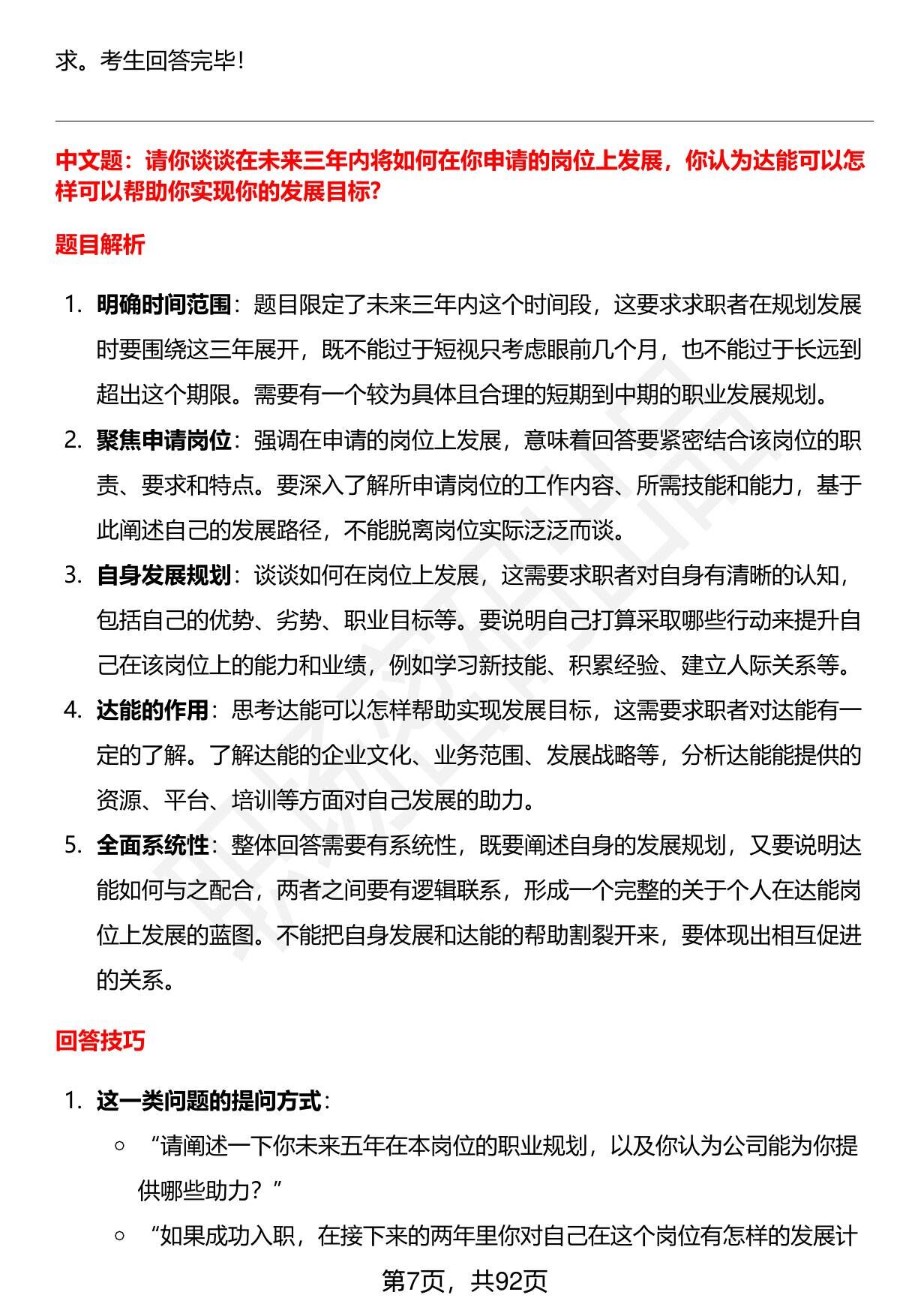 求。考生回答完毕！

中文题：请你谈谈在未来三年内将如何在你申请的岗位上发展，你认为达能可以怎样可以帮助你实现你的发展目标?

题目解析

1. 明确时间范围：题目限定了未来三年内这个时间段，这要求求职者在规划发展时要围绕这三年展开，既不能过于短视只考虑眼前几个月，也不能过于长远到超出这个期限。需要有一个较为具体且合理的短期到中期的职业发展规划。
2. 聚焦申请岗位：强调在申请的岗位上发展，意味着回答要紧密结合该岗位的职责、要求和特点。要深入了解所申请岗位的工作内容、所需技能和能力，基于此阐述自己的发展路径，不能脱离岗位实际泛泛而谈。
3. 自身发展规划：谈谈如何在岗位上发展，这需要求职者对自身有清晰的认知，包括自己的优势、劣势、职业目标等。要说明自己打算采取哪些行动来提升自己在该岗位上的能力和业绩，例如学习新技能、积累经验、建立人际关系等。
4. 达能的作用：思考达能可以怎样帮助实现发展目标，这需要求职者对达能有一定的了解。了解达能的企业文化、业务范围、发展战略等，分析达能能提供的资源、平台、培训等方面对自己发展的助力。
5. 全面系统性：整体回答需要有系统性，既要阐述自身的发展规划，又要说明达能如何与之配合，两者之间要有逻辑联系，形成一个完整的关于个人在达能岗位上发展的蓝图。不能把自身发展和达能的帮助割裂开来，要体现出相互促进的关系。

回答技巧

1. 这一类问题的提问方式：
○ “请阐述一下你未来五年在本岗位的职业规划，以及你认为公司能为你提供哪些助力？”
○ “如果成功入职，在接下来的两年里你对自己在这个岗位有怎样的发展计

第7页，共92页